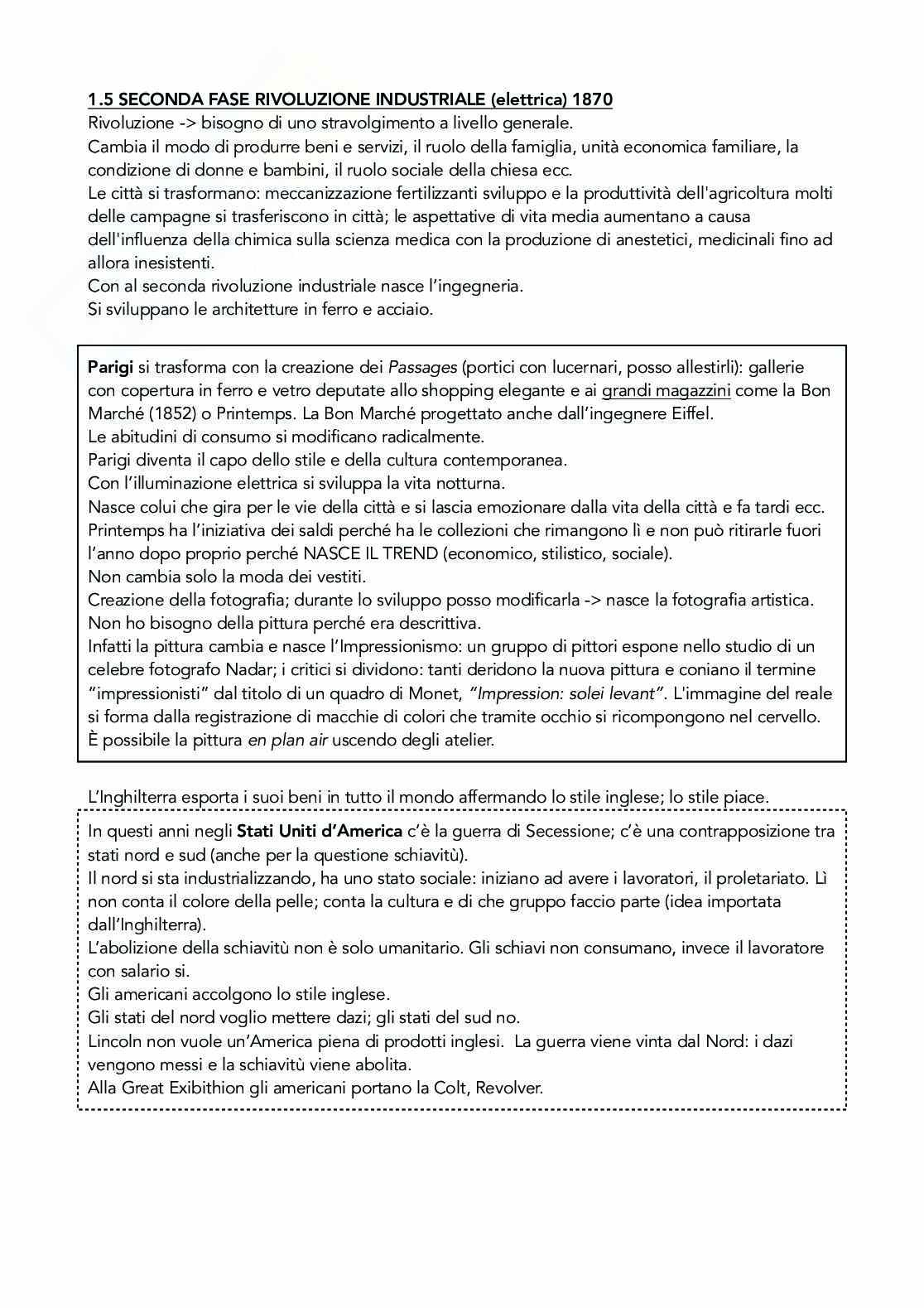 1.5 SECONDA FASE RIVOLUZIONE INDUSTRIALE (elettrica) 1870
Rivoluzione -> bisogno di uno stravolgimento a livello generale.
Cambia il modo di produrre beni e servizi, il ruolo della famiglia, unità economica familiare, la condizione di donne e bambini, il ruolo sociale della chiesa ecc.
Le città si trasformano: meccanizzazione fertilizzanti sviluppo e la produttività dell'agricoltura molti delle campagne si trasferiscono in città; le aspettative di vita media aumentano a causa dell'influenza della chimica sulla scienza medica con la produzione di anestetici, medicinali fino ad allora inesistenti.
Con al seconda rivoluzione industriale nasce l'ingegneria.
Si sviluppano le architetture in ferro e acciaio.

Parigi si trasforma con la creazione dei Passages (portici con lucernari, posso allestirli): gallerie con copertura in ferro e vetro deputate allo shopping elegante e ai grandi magazzini come la Bon Marché (1852) o Printemps. La Bon Marché progettato anche dall'ingegnere Eiffel.
Le abitudini di consumo si modificano radicalmente.
Parigi diventa il capo dello stile e della cultura contemporanea.
Con l'illuminazione elettrica si sviluppa la vita notturna.
Nasce colui che gira per le vie della città e si lascia emozionare dalla vita della città e fa tardi ecc.
Printemps ha l'iniziativa dei saldi perché ha le collezioni che rimangono lì e non può ritirarle fuori l'anno dopo proprio perché NASCE IL TREND (economico, stilistico, sociale).
Non cambia solo la moda dei vestiti.
Creazione della fotografia; durante lo sviluppo posso modificarla -> nasce la fotografia artistica.
Non ho bisogno della pittura perché era descrittiva.
Infatti la pittura cambia e nasce l'Impressionismo: un gruppo di pittori espone nello studio di un celebre fotografo Nadar; i critici si dividono: tanti deridono la nuova pittura e coniano il termine "impressionisti" dal titolo di un quadro di Monet, "Impression: solei levant". L'immagine del reale si forma dalla registrazione di macchie di colori che tramite occhio si ricompongono nel cervello.
È possibile la pittura en plan air uscendo degli atelier.

L'Inghilterra esporta i suoi beni in tutto il mondo affermando lo stile inglese; lo stile piace.

In questi anni negli Stati Uniti d'America c'è la guerra di Secessione; c'è una contrapposizione tra stati nord e sud (anche per la questione schiavitù).
Il nord si sta industrializzando, ha uno stato sociale: iniziano ad avere i lavoratori, il proletariato. Lì non conta il colore della pelle; conta la cultura e di che gruppo faccio parte (idea importata dall'Inghilterra).
L'abolizione della schiavitù non è solo umanitario. Gli schiavi non consumano, invece il lavoratore con salario si.
Gli americani accolgono lo stile inglese.
Gli stati del nord voglio mettere dazi; gli stati del sud no.
Lincoln non vuole un'America piena di prodotti inglesi. La guerra viene vinta dal Nord: i dazi vengono messi e la schiavitù viene abolita.
Alla Great Exibithion gli americani portano la Colt, Revolver.